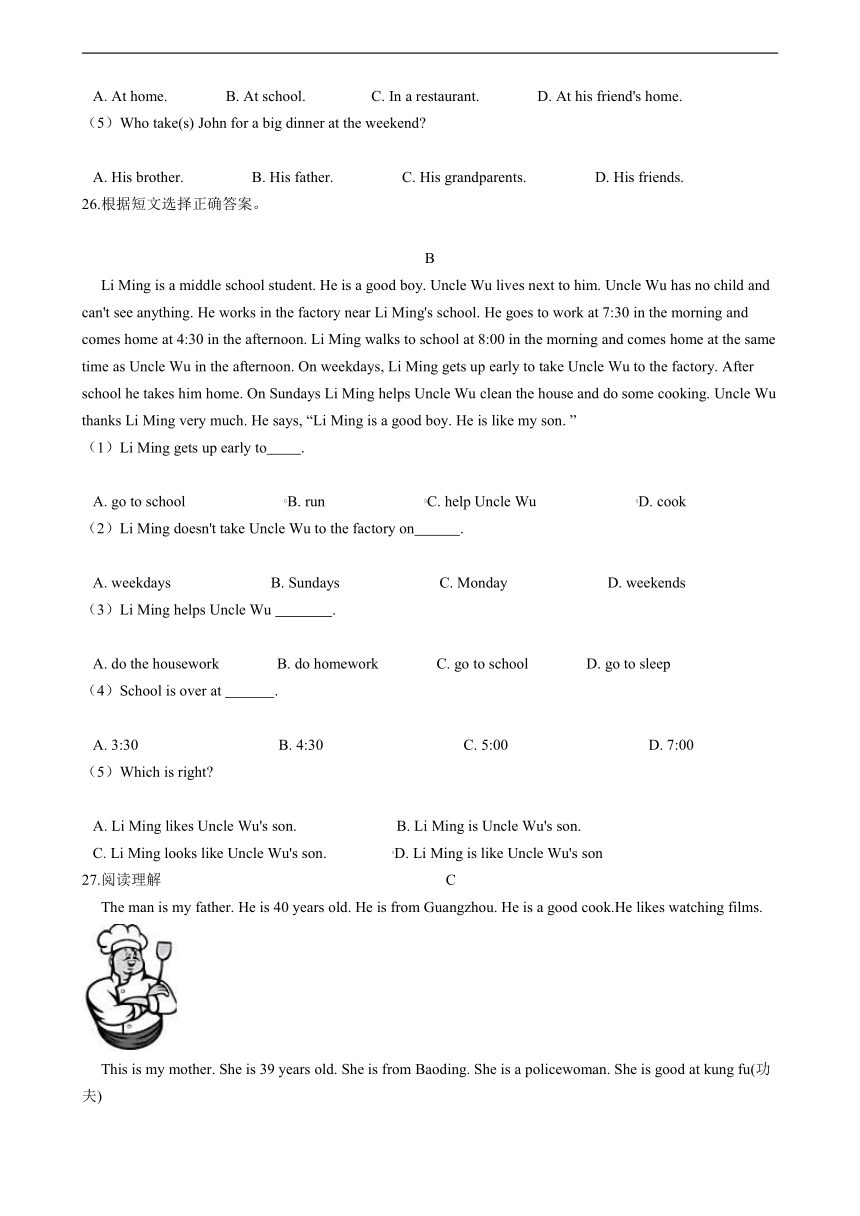 A. At home. B. At school. C. In a restaurant. D. At his friend's home.
（5）Who take(s) John for a big dinner at the weekend?

A. His brother. B. His father. C. His grandparents. D. His friends.
26.根据短文选择正确答案。

B

Li Ming is a middle school student. He is a good boy. Uncle Wu lives next to him. Uncle Wu has no child and can't see anything. He works in the factory near Li Ming's school. He goes to work at 7:30 in the morning and comes home at 4:30 in the afternoon. Li Ming walks to school at 8:00 in the morning and comes home at the same time as Uncle Wu in the afternoon. On weekdays, Li Ming gets up early to take Uncle Wu to the factory. After school he takes him home. On Sundays Li Ming helps Uncle Wu clean the house and do some cooking. Uncle Wu thanks Li Ming very much. He says, “Li Ming is a good boy. He is like my son. ”
（1）Li Ming gets up early to_____.

A. go to school B. run C. help Uncle Wu D. cook
（2）Li Ming doesn't take Uncle Wu to the factory on______.

A. weekdays B. Sundays C. Monday D. weekends
（3）Li Ming helps Uncle Wu ________.

A. do the housework B. do homework C. go to school D. go to sleep
（4）School is over at _______.

A. 3:30 B. 4:30 C. 5:00 D. 7:00
（5）Which is right?

A. Li Ming likes Uncle Wu's son. B. Li Ming is Uncle Wu's son.
C. Li Ming looks like Uncle Wu's son. D. Li Ming is like Uncle Wu's son
27.阅读理解

C

The man is my father. He is 40 years old. He is from Guangzhou. He is a good cook.He likes watching films.

This is my mother. She is 39 years old. She is from Baoding. She is a policewoman. She is good at kung fu(功夫)